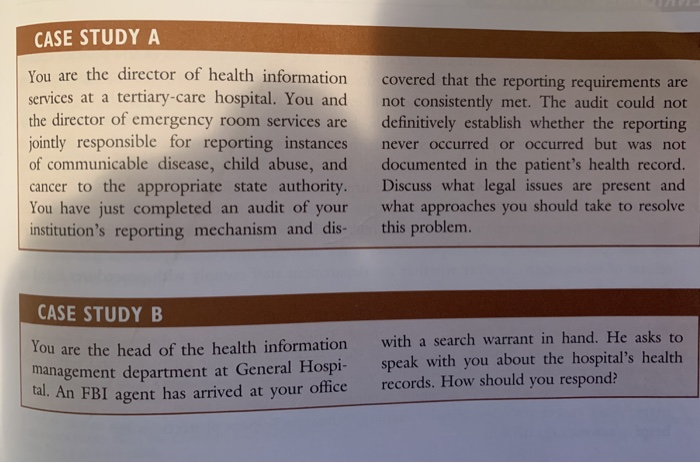 CASE STUDY A

You are the director of health information services at a tertiary-care hospital. You and the director of emergency room services are jointly responsible for reporting instances of communicable disease, child abuse, and cancer to the appropriate state authority. You have just completed an audit of your institution's reporting mechanism and discovered that the reporting requirements are not consistently met. The audit could not definitively establish whether the reporting never occurred or occurred but was not documented in the patient's health record. Discuss what legal issues are present and what approaches you should take to resolve this problem.

CASE STUDY B

You are the head of the health information management department at General Hospital. An FBI agent has arrived at your office with a search warrant in hand. He asks to speak with you about the hospital's health records. How should you respond?